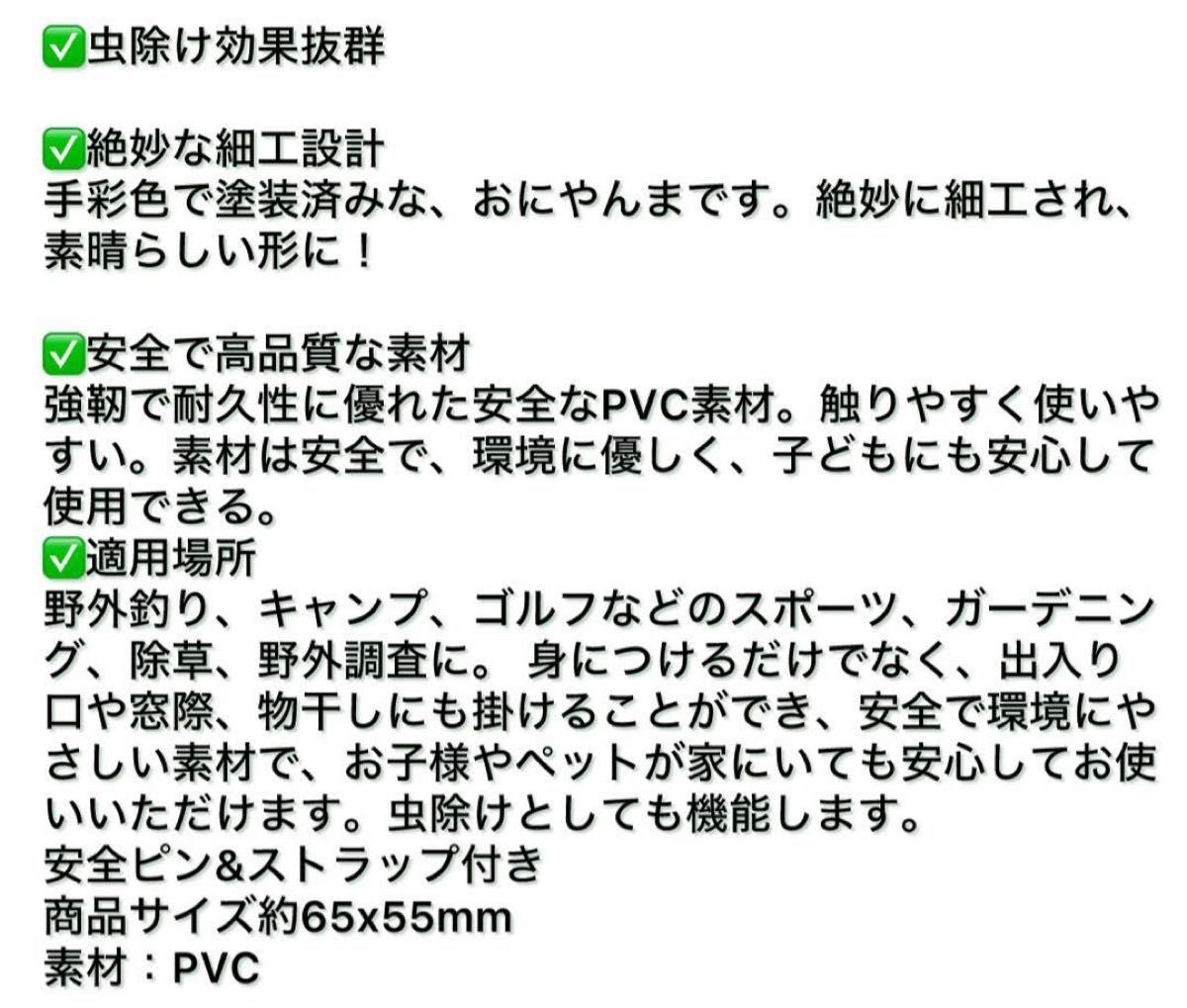 ✅虫除け効果抜群

✅絶妙な細工設計
手彩色で塗装済みな、おにやんまです。絶妙に細工され、素晴らしい形に！

✅安全で高品質な素材
強靭で耐久性に優れた安全なPVC素材。触りやすく使いやすい。素材は安全で、環境に優しく、子どもにも安心して使用できる。
✅適用場所
野外釣り、キャンプ、ゴルフなどのスポーツ、ガーデニング、除草、野外調査に。 身につけるだけでなく、出入り口や窓際、物干しにも掛けることができ、安全で環境にやさしい素材で、お子様やペットが家にいても安心してお使いいただけます。虫除けとしても機能します。
安全ピン&ストラップ付き
商品サイズ約65x55mm
素材：PVC